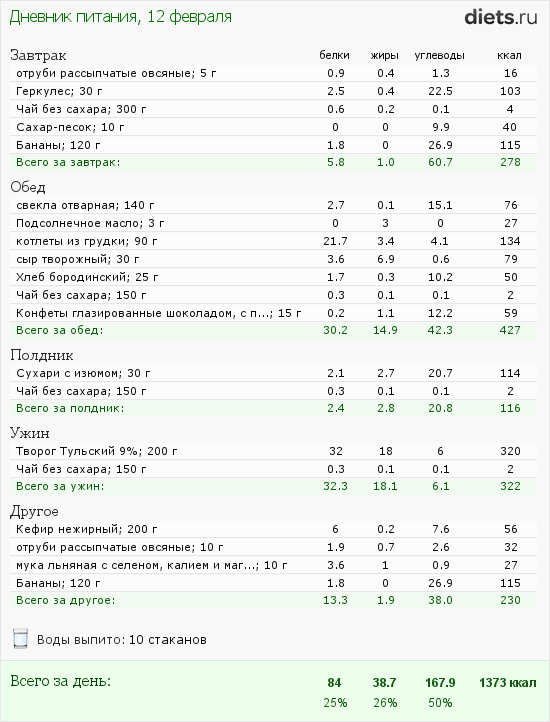 Дневник питания, 12 февраля

diets.ru

| Завтрак | белки | жиры | углеводы | ккал |
|---|---|---|---|---|
| отруби рассыпчатые овсяные; 5 г | 0.9 | 0.4 | 1.3 | 16 |
| Геркулес; 30 г | 2.5 | 0.4 | 22.5 | 103 |
| Чай без сахара; 300 г | 0.6 | 0.2 | 0.1 | 4 |
| Сахар-песок; 10 г | 0 | 0 | 9.9 | 40 |
| Бананы; 120 г | 1.8 | 0 | 26.9 | 115 |
| Всего за завтрак: | 5.8 | 1.0 | 60.7 | 278 |

| Обед | | | | |
|---|---|---|---|---|
| свекла отварная; 140 г | 2.7 | 0.1 | 15.1 | 76 |
| Подсолнечное масло; 3 г | 0 | 3 | 0 | 27 |
| котлеты из грудки; 90 г | 21.7 | 3.4 | 4.1 | 134 |
| сыр творожный; 30 г | 3.6 | 6.9 | 0.6 | 79 |
| Хлеб бородинский; 25 г | 1.7 | 0.3 | 10.2 | 50 |
| Чай без сахара; 150 г | 0.3 | 0.1 | 0.1 | 2 |
| Конфеты глазированные шоколадом, с п...; 15 г | 0.2 | 1.1 | 12.2 | 59 |
| Всего за обед: | 30.2 | 14.9 | 42.3 | 427 |

| Полдник | | | | |
|---|---|---|---|---|
| Сухари с изюмом; 30 г | 2.1 | 2.7 | 20.7 | 114 |
| Чай без сахара; 150 г | 0.3 | 0.1 | 0.1 | 2 |
| Всего за полдник: | 2.4 | 2.8 | 20.8 | 116 |

| Ужин | | | | |
|---|---|---|---|---|
| Творог Тульский 9%; 200 г | 32 | 18 | 6 | 320 |
| Чай без сахара; 150 г | 0.3 | 0.1 | 0.1 | 2 |
| Всего за ужин: | 32.3 | 18.1 | 6.1 | 322 |

| Другое | | | | |
|---|---|---|---|---|
| Кефир нежирный; 200 г | 6 | 0.2 | 7.6 | 56 |
| отруби рассыпчатые овсяные; 10 г | 1.9 | 0.7 | 2.6 | 32 |
| мука льняная с селеном, калием и маг...; 10 г | 3.6 | 1 | 0.9 | 27 |
| Бананы; 120 г | 1.8 | 0 | 26.9 | 115 |
| Всего за другое: | 13.3 | 1.9 | 38.0 | 230 |

Воды выпито: 10 стаканов

| Всего за день: | 84 | 38.7 | 167.9 | 1373 ккал |
|---|---|---|---|---|
| | 25% | 26% | 50% | |